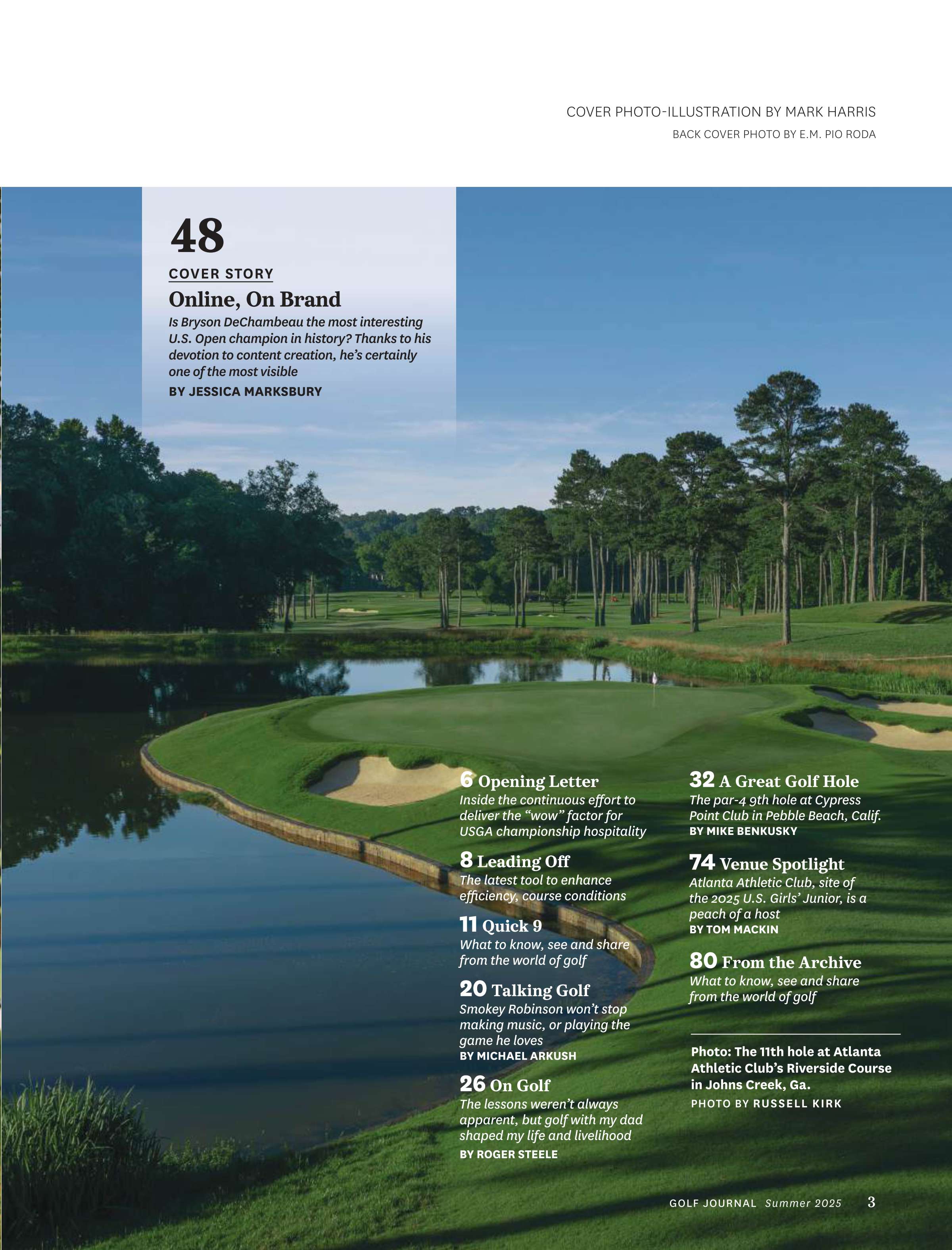 COVER PHOTO-ILLUSTRATION BY MARK HARRIS
BACK COVER PHOTO BY E.M. PIO RODA

48
COVER STORY
Online, On Brand
Is Bryson DeChambeau the most interesting U.S. Open champion in history? Thanks to his devotion to content creation, he's certainly one of the most visible
BY JESSICA MARKSBURY

6 Opening Letter
Inside the continuous effort to deliver the "wow" factor for USGA championship hospitality

8 Leading Off
The latest tool to enhance efficiency, course conditions

11 Quick 9
What to know, see and share from the world of golf

20 Talking Golf
Smokey Robinson won't stop making music, or playing the game he loves
BY MICHAEL ARKUSH

26 On Golf
The lessons weren't always apparent, but golf with my dad shaped my life and livelihood
BY ROGER STEELE

32 A Great Golf Hole
The par-4 9th hole at Cypress Point Club in Pebble Beach, Calif.
BY MIKE BENKUSKY

74 Venue Spotlight
Atlanta Athletic Club, site of the 2025 U.S. Girls' Junior, is a peach of a host
BY TOM MACKIN

80 From the Archive
What to know, see and share from the world of golf

Photo: The 11th hole at Atlanta Athletic Club's Riverside Course in Johns Creek, Ga.
PHOTO BY RUSSELL KIRK

GOLF JOURNAL Summer 2025 3